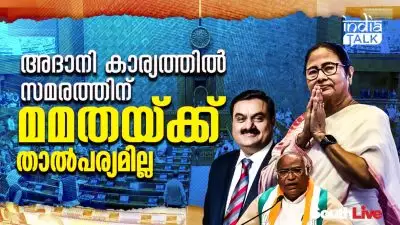 India TALK

അദാനി കാര്യത്തിൽ സമരത്തിന് മമതയ്ക്ക് താൽപര്യമില്ല

South Live